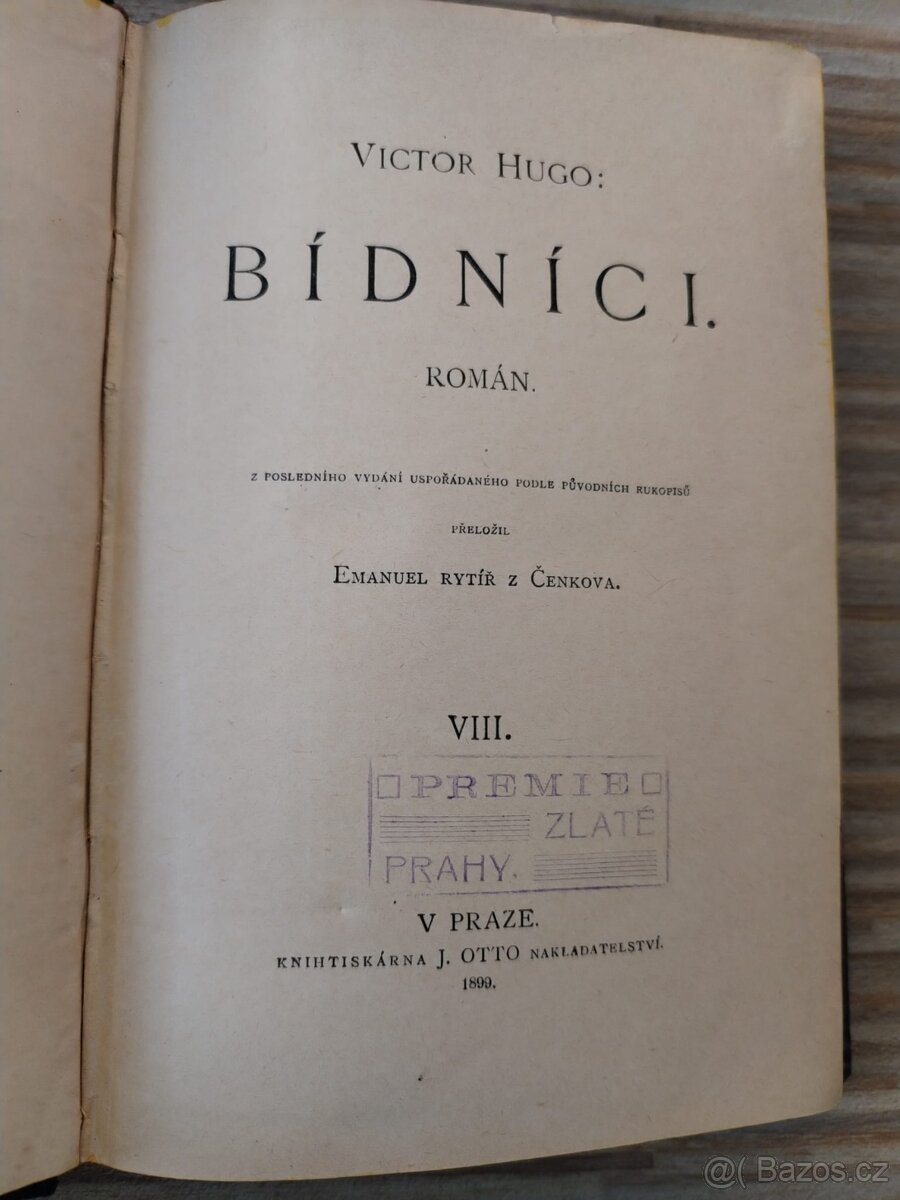 VICTOR HUGO:

BÍDNÍCI.

ROMÁN.

Z POSLEDNÍHO VYDÁNÍ USPOŘÁDANÉHO PODLE PŮVODNÍCH RUKOPISŮ

PŘELOŽIL

EMANUEL RYTÍŘ Z ČENKOVA.

VIII.

PREMIE ZLATÉ PRAHY.

V PRAZE.

KNIHTISKÁRNA J. OTTO NAKLADATELSTVÍ.

1899.

@( Bazos.cz